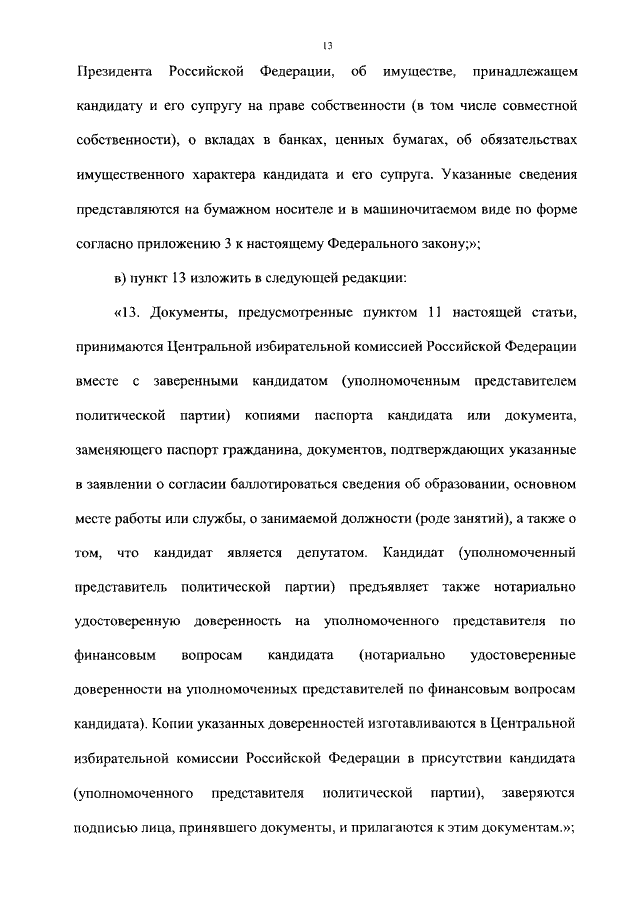 13

Президента Российской Федерации, об имуществе, принадлежащем кандидату и его супругу на праве собственности (в том числе совместной собственности), о вкладах в банках, ценных бумагах, об обязательствах имущественного характера кандидата и его супруга. Указанные сведения представляются на бумажном носителе и в машиночитаемом виде по форме согласно приложению 3 к настоящему Федерального закону;»;

в) пункт 13 изложить в следующей редакции:

«13. Документы, предусмотренные пунктом 11 настоящей статьи, принимаются Центральной избирательной комиссией Российской Федерации вместе с заверенными кандидатом (уполномоченным представителем политической партии) копиями паспорта кандидата или документа, заменяющего паспорт гражданина, документов, подтверждающих указанные в заявлении о согласии баллотироваться сведения об образовании, основном месте работы или службы, о занимаемой должности (роде занятий), а также о том, что кандидат является депутатом. Кандидат (уполномоченный представитель политической партии) предъявляет также нотариально удостоверенную доверенность на уполномоченного представителя по финансовым вопросам кандидата (нотариально удостоверенные доверенности на уполномоченных представителей по финансовым вопросам кандидата). Копии указанных доверенностей изготавливаются в Центральной избирательной комиссии Российской Федерации в присутствии кандидата (уполномоченного представителя политической партии), заверяются подписью лица, принявшего документы, и прилагаются к этим документам.»;